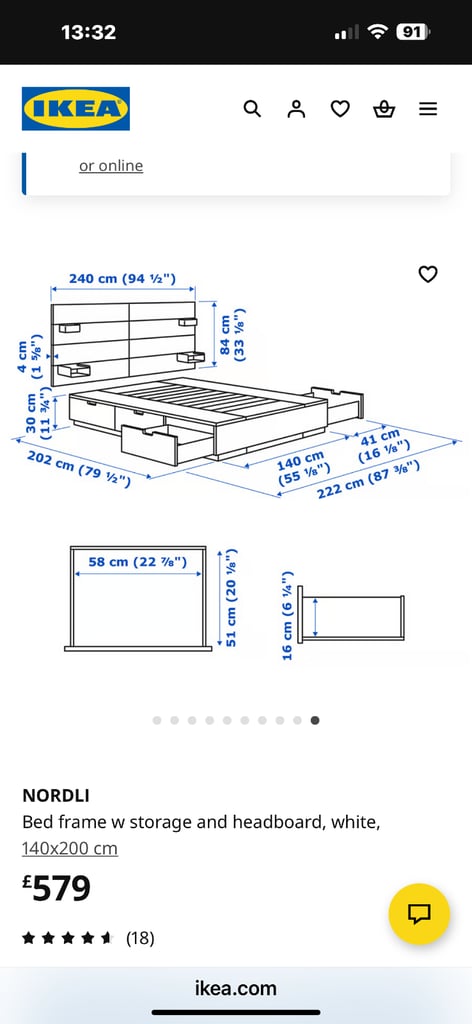 13:32

91

IKEA

or online

240 cm (94 ½")

84 cm (33 ⅛")

4 cm (1 ⅝")

30 cm (11 ¾")

202 cm (79 ½")

140 cm (55 ⅛")

41 cm (16 ⅛")

222 cm (87 ⅜")

58 cm (22 ⅞")

51 cm (20 ⅛")

16 cm (6 ¼")

NORDLI

Bed frame w storage and headboard, white, 140x200 cm

£579

(18)

ikea.com